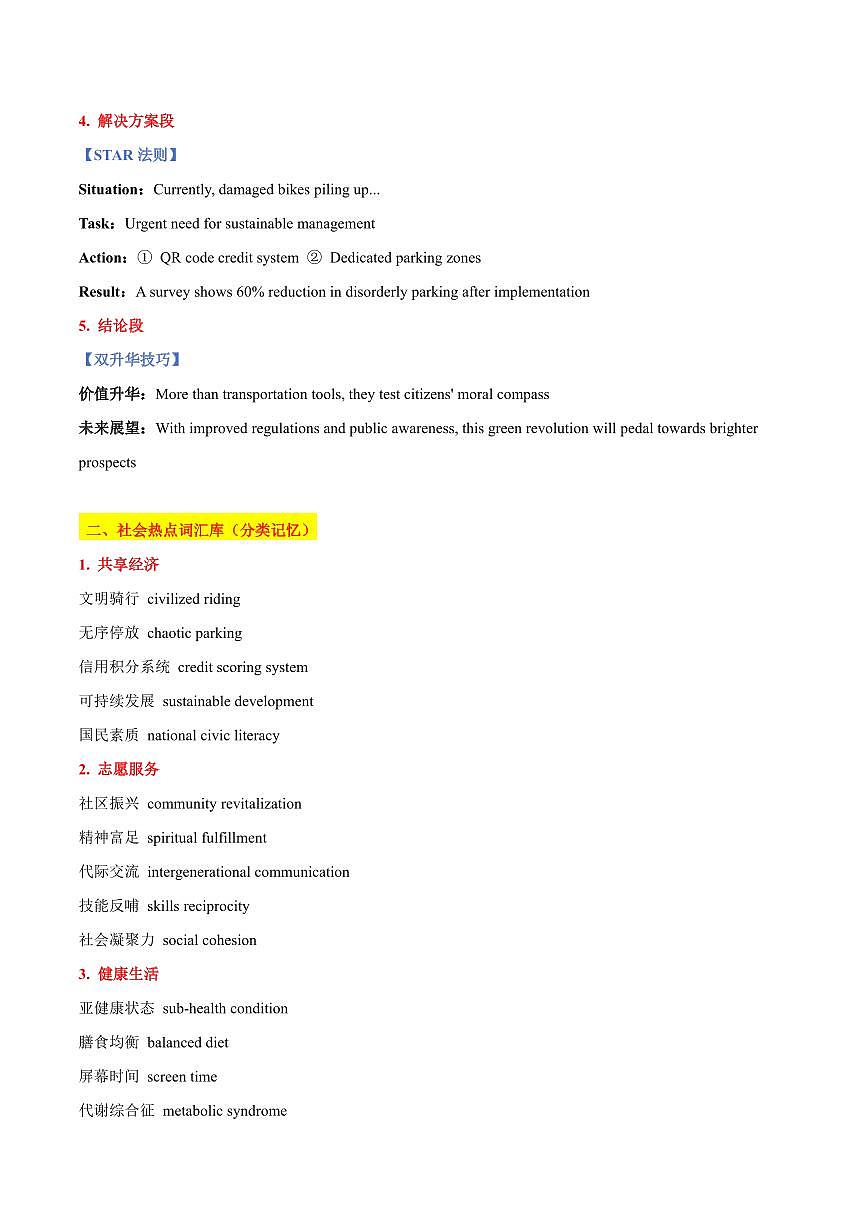 4. 解决方案段

【STAR 法则】

Situation：Currently, damaged bikes piling up...

Task：Urgent need for sustainable management

Action：① QR code credit system ② Dedicated parking zones

Result：A survey shows 60% reduction in disorderly parking after implementation

5. 结论段

【双升华技巧】

价值升华：More than transportation tools, they test citizens' moral compass

未来展望：With improved regulations and public awareness, this green revolution will pedal towards brighter prospects

二、社会热点词汇库（分类记忆）

1. 共享经济

文明骑行 civilized riding

无序停放 chaotic parking

信用积分系统 credit scoring system

可持续发展 sustainable development

国民素质 national civic literacy

2. 志愿服务

社区振兴 community revitalization

精神富足 spiritual fulfillment

代际交流 intergenerational communication

技能反哺 skills reciprocity

社会凝聚力 social cohesion

3. 健康生活

亚健康状态 sub-health condition

膳食均衡 balanced diet

屏幕时间 screen time

代谢综合征 metabolic syndrome